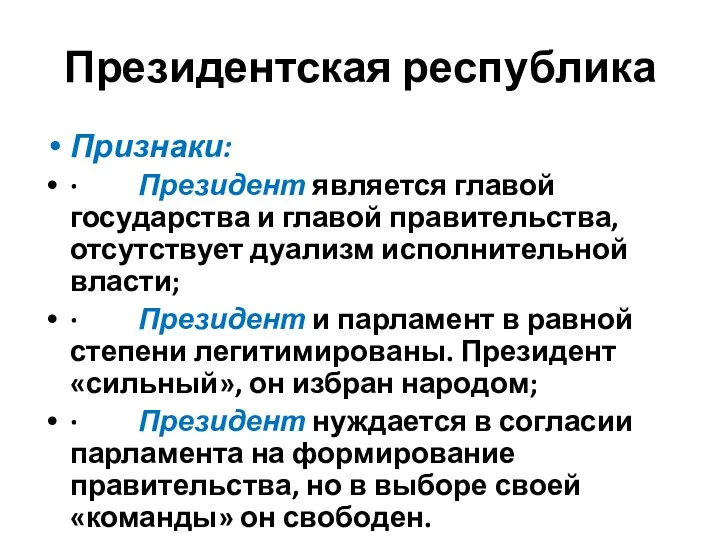 Президентская республика

• Признаки:
• · Президент является главой государства и главой правительства, отсутствует дуализм исполнительной власти;
• · Президент и парламент в равной степени легитимированы. Президент «сильный», он избран народом;
• · Президент нуждается в согласии парламента на формирование правительства, но в выборе своей «команды» он свободен.